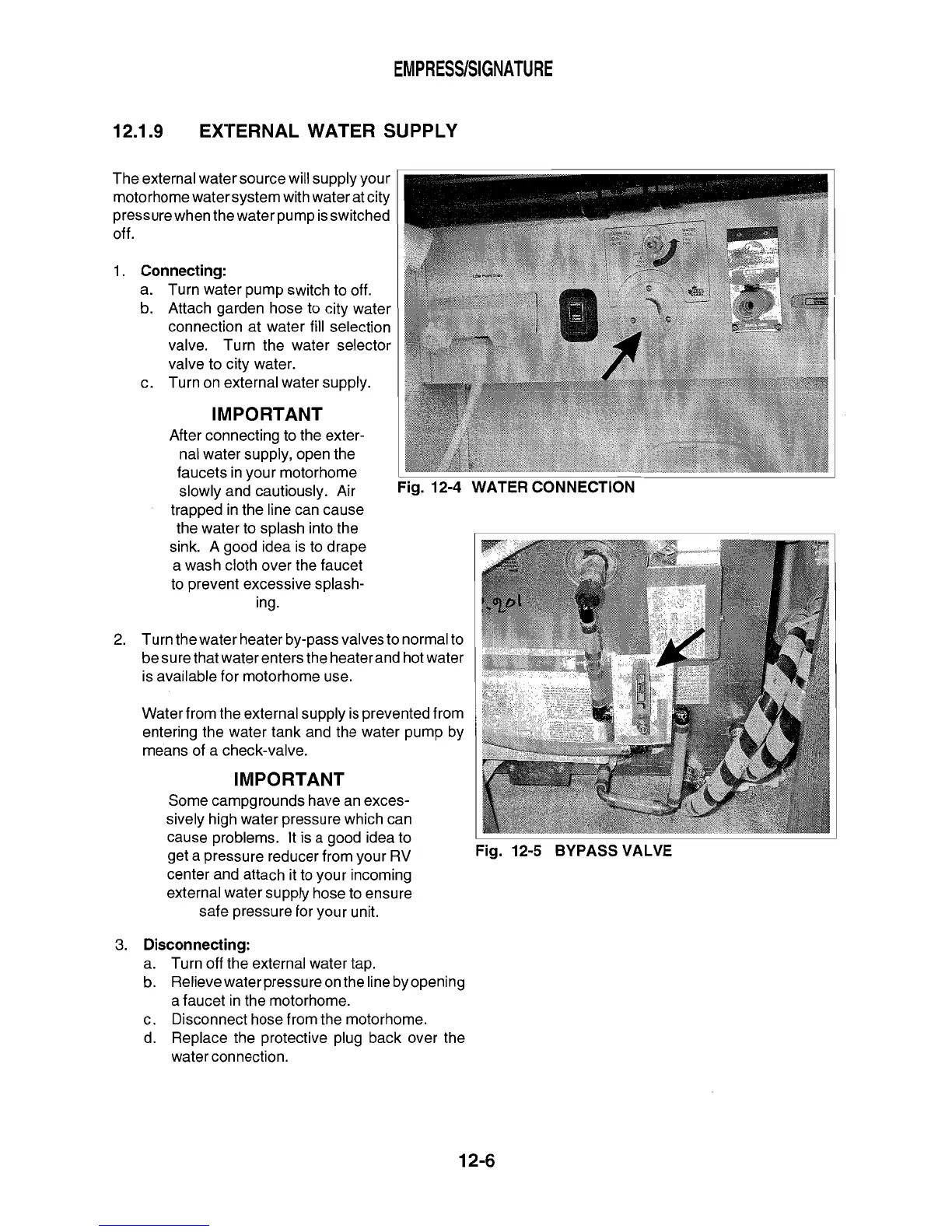 EMPRESS/SIGNATURE

12.1.9 EXTERNAL WATER SUPPLY

The external water source will supply your motorhome water system with water at city pressure when the water pump is switched off.

1. Connecting:
a. Turn water pump switch to off.
b. Attach garden hose to city water connection at water fill selection valve. Turn the water selector valve to city water.
c. Turn on external water supply.

IMPORTANT
After connecting to the external water supply, open the faucets in your motorhome slowly and cautiously. Air trapped in the line can cause the water to splash into the sink. A good idea is to drape a wash cloth over the faucet to prevent excessive splashing.

Fig. 12-4 WATER CONNECTION

2. Turn the water heater by-pass valves to normal to be sure that water enters the heater and hot water is available for motorhome use.

Water from the external supply is prevented from entering the water tank and the water pump by means of a check-valve.

IMPORTANT
Some campgrounds have an excessively high water pressure which can cause problems. It is a good idea to get a pressure reducer from your RV center and attach it to your incoming external water supply hose to ensure safe pressure for your unit.

Fig. 12-5 BYPASS VALVE

3. Disconnecting:
a. Turn off the external water tap.
b. Relieve water pressure on the line by opening a faucet in the motorhome.
c. Disconnect hose from the motorhome.
d. Replace the protective plug back over the water connection.

12-6